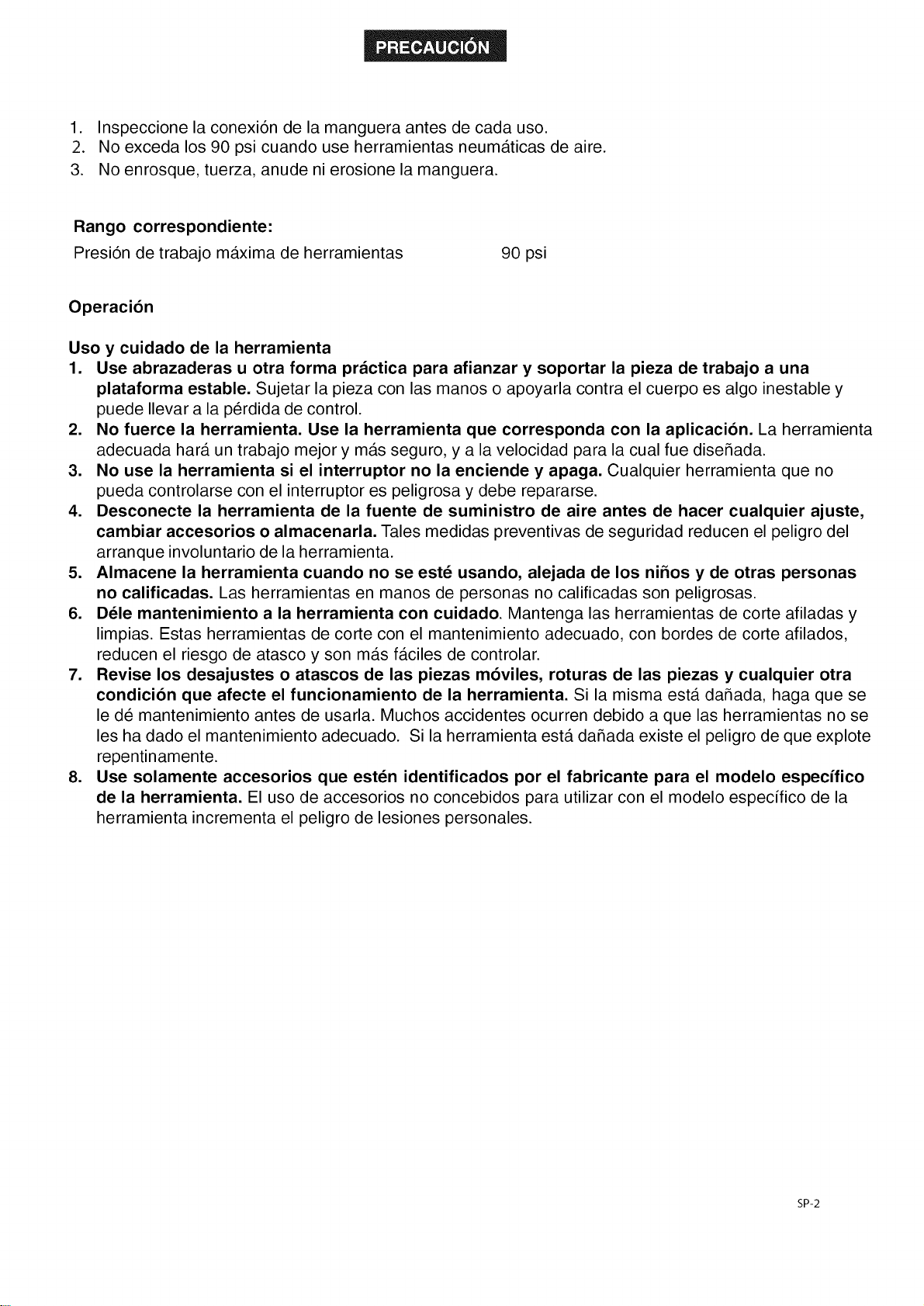 PRECAUCIÓN

1. Inspeccione la conexión de la manguera antes de cada uso.
2. No exceda los 90 psi cuando use herramientas neumáticas de aire.
3. No enrosque, tuerza, anude ni erosione la manguera.

Rango correspondiente:
Presión de trabajo máxima de herramientas 90 psi

Operación

Uso y cuidado de la herramienta
1. Use abrazaderas u otra forma práctica para afianzar y soportar la pieza de trabajo a una plataforma estable. Sujetar la pieza con las manos o apoyarla contra el cuerpo es algo inestable y puede llevar a la pérdida de control.
2. No fuerce la herramienta. Use la herramienta que corresponda con la aplicación. La herramienta adecuada hará un trabajo mejor y más seguro, y a la velocidad para la cual fue diseñada.
3. No use la herramienta si el interruptor no la enciende y apaga. Cualquier herramienta que no pueda controlarse con el interruptor es peligrosa y debe repararse.
4. Desconecte la herramienta de la fuente de suministro de aire antes de hacer cualquier ajuste, cambiar accesorios o almacenarla. Tales medidas preventivas de seguridad reducen el peligro del arranque involuntario de la herramienta.
5. Almacene la herramienta cuando no se esté usando, alejada de los niños y de otras personas no calificadas. Las herramientas en manos de personas no calificadas son peligrosas.
6. Déle mantenimiento a la herramienta con cuidado. Mantenga las herramientas de corte afiladas y limpias. Estas herramientas de corte con el mantenimiento adecuado, con bordes de corte afilados, reducen el riesgo de atasco y son más fáciles de controlar.
7. Revise los desajustes o atascos de las piezas móviles, roturas de las piezas y cualquier otra condición que afecte el funcionamiento de la herramienta. Si la misma está dañada, haga que se le dé mantenimiento antes de usarla. Muchos accidentes ocurren debido a que las herramientas no se les ha dado el mantenimiento adecuado. Si la herramienta está dañada existe el peligro de que explote repentinamente.
8. Use solamente accesorios que estén identificados por el fabricante para el modelo específico de la herramienta. El uso de accesorios no concebidos para utilizar con el modelo específico de la herramienta incrementa el peligro de lesiones personales.

SP-2